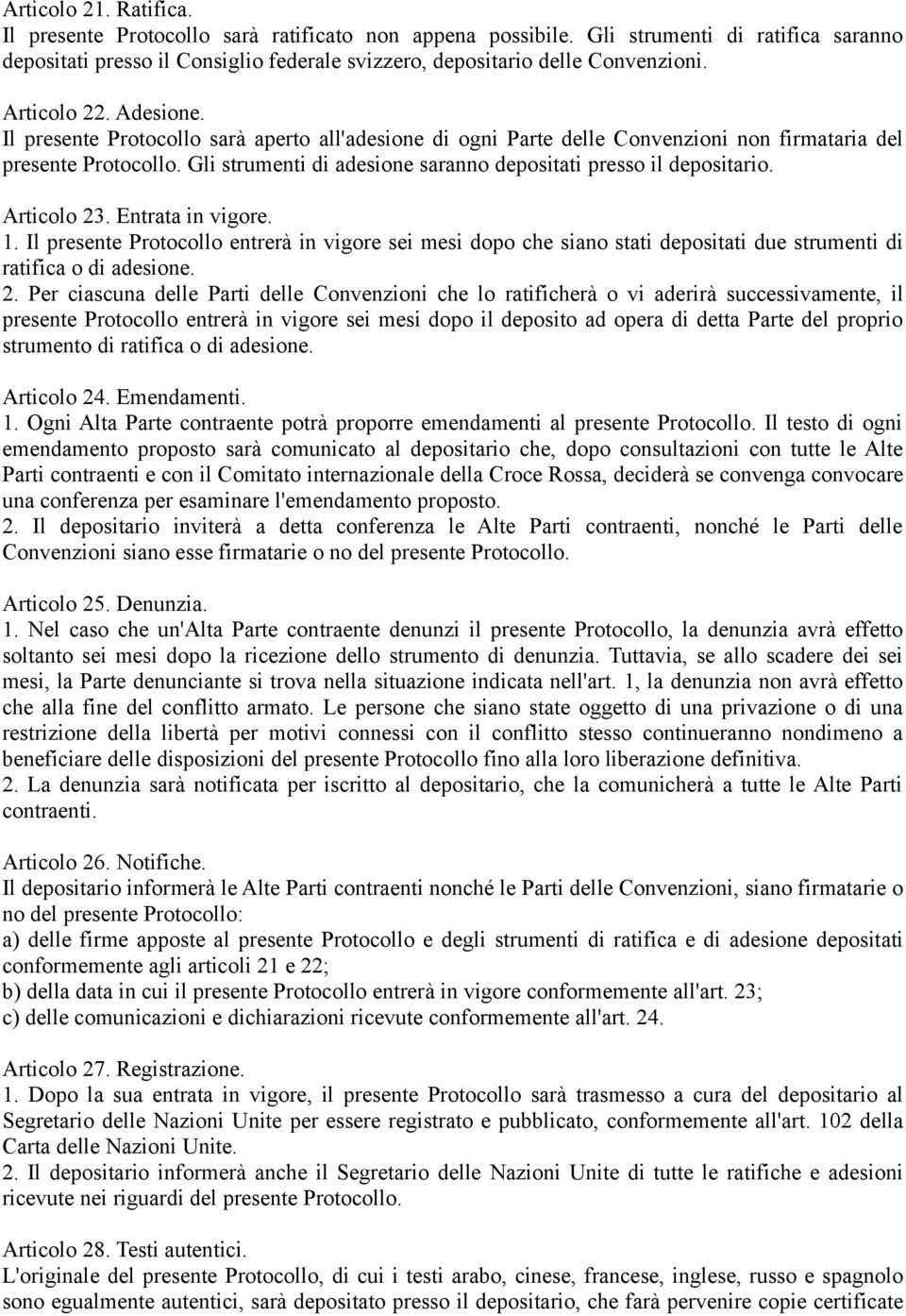 Articolo 21. Ratifica.
Il presente Protocollo sarà ratificato non appena possibile. Gli strumenti di ratifica saranno depositati presso il Consiglio federale svizzero, depositario delle Convenzioni.

Articolo 22. Adesione.
Il presente Protocollo sarà aperto all'adesione di ogni Parte delle Convenzioni non firmataria del presente Protocollo. Gli strumenti di adesione saranno depositati presso il depositario.

Articolo 23. Entrata in vigore.
1. Il presente Protocollo entrerà in vigore sei mesi dopo che siano stati depositati due strumenti di ratifica o di adesione.
2. Per ciascuna delle Parti delle Convenzioni che lo ratificherà o vi aderirà successivamente, il presente Protocollo entrerà in vigore sei mesi dopo il deposito ad opera di detta Parte del proprio strumento di ratifica o di adesione.

Articolo 24. Emendamenti.
1. Ogni Alta Parte contraente potrà proporre emendamenti al presente Protocollo. Il testo di ogni emendamento proposto sarà comunicato al depositario che, dopo consultazioni con tutte le Alte Parti contraenti e con il Comitato internazionale della Croce Rossa, deciderà se convenga convocare una conferenza per esaminare l'emendamento proposto.
2. Il depositario inviterà a detta conferenza le Alte Parti contraenti, nonché le Parti delle Convenzioni siano esse firmatarie o no del presente Protocollo.

Articolo 25. Denunzia.
1. Nel caso che un'Alta Parte contraente denunzi il presente Protocollo, la denunzia avrà effetto soltanto sei mesi dopo la ricezione dello strumento di denunzia. Tuttavia, se allo scadere dei sei mesi, la Parte denunciante si trova nella situazione indicata nell'art. 1, la denunzia non avrà effetto che alla fine del conflitto armato. Le persone che siano state oggetto di una privazione o di una restrizione della libertà per motivi connessi con il conflitto stesso continueranno nondimeno a beneficiare delle disposizioni del presente Protocollo fino alla loro liberazione definitiva.
2. La denunzia sarà notificata per iscritto al depositario, che la comunicherà a tutte le Alte Parti contraenti.

Articolo 26. Notifiche.
Il depositario informerà le Alte Parti contraenti nonché le Parti delle Convenzioni, siano firmatarie o no del presente Protocollo:
a) delle firme apposte al presente Protocollo e degli strumenti di ratifica e di adesione depositati conformemente agli articoli 21 e 22;
b) della data in cui il presente Protocollo entrerà in vigore conformemente all'art. 23;
c) delle comunicazioni e dichiarazioni ricevute conformemente all'art. 24.

Articolo 27. Registrazione.
1. Dopo la sua entrata in vigore, il presente Protocollo sarà trasmesso a cura del depositario al Segretario delle Nazioni Unite per essere registrato e pubblicato, conformemente all'art. 102 della Carta delle Nazioni Unite.
2. Il depositario informerà anche il Segretario delle Nazioni Unite di tutte le ratifiche e adesioni ricevute nei riguardi del presente Protocollo.

Articolo 28. Testi autentici.
L'originale del presente Protocollo, di cui i testi arabo, cinese, francese, inglese, russo e spagnolo sono egualmente autentici, sarà depositato presso il depositario, che farà pervenire copie certificate